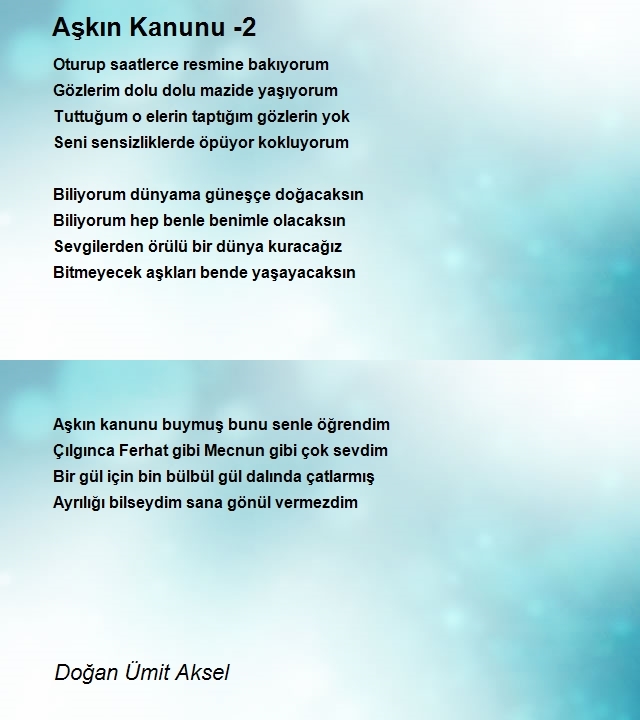 Aşkın Kanunu -2

Oturup saatlerce resmine bakıyorum
Gözlerim dolu dolu mazide yaşıyorum
Tuttuğum o elerin taptığım gözlerin yok
Seni sensizliklerde öpüyor kokluyorum

Biliyorum dünyama güneşçe doğacaksın
Biliyorum hep benle benimle olacaksın
Sevgilerden örülü bir dünya kuracağız
Bitmeyecek aşkları bende yaşayacaksın

Aşkın kanunu buymuş bunu senle öğrendim
Çılgınca Ferhat gibi Mecnun gibi çok sevdim
Bir gül için bin bülbül gül dalında çatlarmış
Ayrılığı bilseydim sana gönül vermezdim

Doğan Ümit Aksel